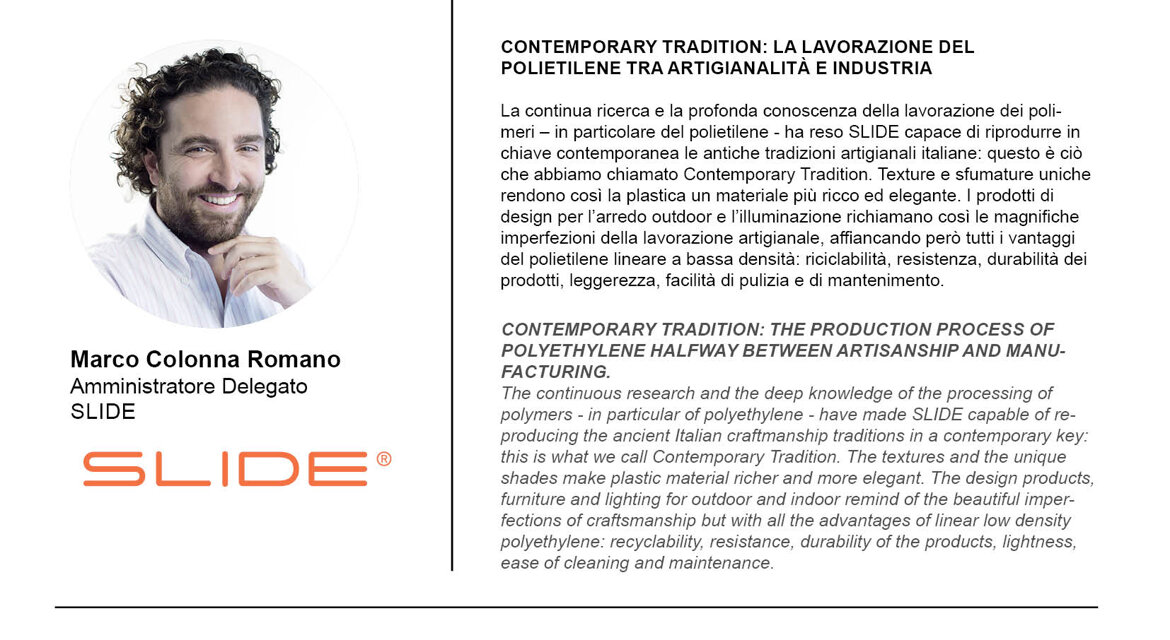 Marco Colonna Romano
Amministratore Delegato
SLIDE

SLIDE®

CONTEMPORARY TRADITION: LA LAVORAZIONE DEL POLIETILENE TRA ARTIGIANALITÀ E INDUSTRIA

La continua ricerca e la profonda conoscenza della lavorazione dei polimeri – in particolare del polietilene - ha reso SLIDE capace di riprodurre in chiave contemporanea le antiche tradizioni artigianali italiane: questo è ciò che abbiamo chiamato Contemporary Tradition. Texture e sfumature uniche rendono così la plastica un materiale più ricco ed elegante. I prodotti di design per l'arredo outdoor e l'illuminazione richiamano così le magnifiche imperfezioni della lavorazione artigianale, affiancando però tutti i vantaggi del polietilene lineare a bassa densità: riciclabilità, resistenza, durabilità dei prodotti, leggerezza, facilità di pulizia e di mantenimento.

CONTEMPORARY TRADITION: THE PRODUCTION PROCESS OF POLYETHYLENE HALFWAY BETWEEN ARTISANSHIP AND MANUFACTURING.
The continuous research and the deep knowledge of the processing of polymers - in particular of polyethylene - have made SLIDE capable of reproducing the ancient Italian craftmanship traditions in a contemporary key: this is what we call Contemporary Tradition. The textures and the unique shades make plastic material richer and more elegant. The design products, furniture and lighting for outdoor and indoor remind of the beautiful imperfections of craftsmanship but with all the advantages of linear low density polyethylene: recyclability, resistance, durability of the products, lightness, ease of cleaning and maintenance.